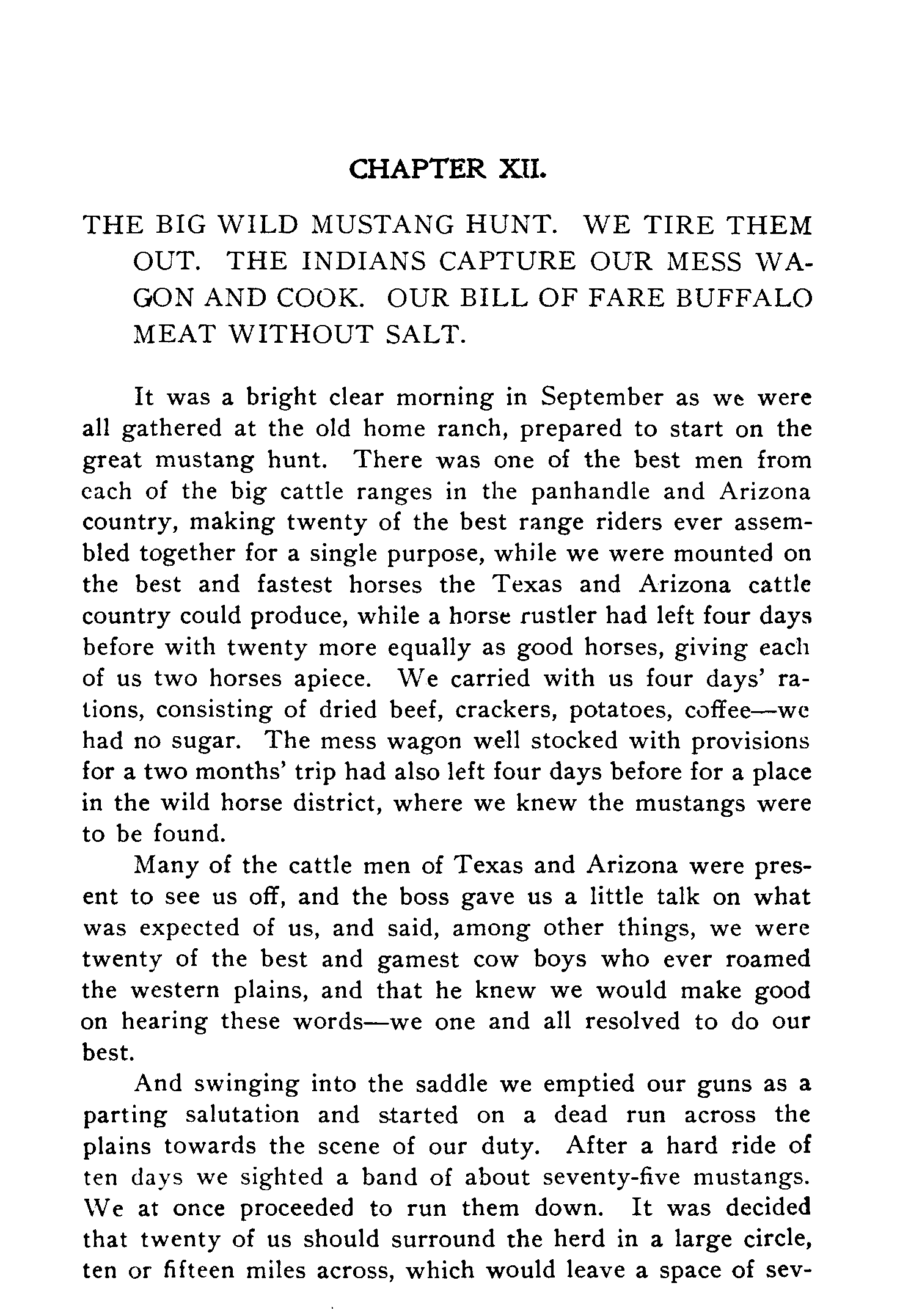 CHAPTER XII.

THE BIG WILD MUSTANG HUNT. WE TIRE THEM OUT. THE INDIANS CAPTURE OUR MESS WAGON AND COOK. OUR BILL OF FARE BUFFALO MEAT WITHOUT SALT.

It was a bright clear morning in September as we were all gathered at the old home ranch, prepared to start on the great mustang hunt. There was one of the best men from each of the big cattle ranges in the panhandle and Arizona country, making twenty of the best range riders ever assembled together for a single purpose, while we were mounted on the best and fastest horses the Texas and Arizona cattle country could produce, while a horse rustler had left four days before with twenty more equally as good horses, giving each of us two horses apiece. We carried with us four days' rations, consisting of dried beef, crackers, potatoes, coffee—we had no sugar. The mess wagon well stocked with provisions for a two months' trip had also left four days before for a place in the wild horse district, where we knew the mustangs were to be found.

Many of the cattle men of Texas and Arizona were present to see us off, and the boss gave us a little talk on what was expected of us, and said, among other things, we were twenty of the best and gamest cow boys who ever roamed the western plains, and that he knew we would make good on hearing these words—we one and all resolved to do our best.

And swinging into the saddle we emptied our guns as a parting salutation and started on a dead run across the plains towards the scene of our duty. After a hard ride of ten days we sighted a band of about seventy-five mustangs. We at once proceeded to run them down. It was decided that twenty of us should surround the herd in a large circle, ten or fifteen miles across, which would leave a space of sev-